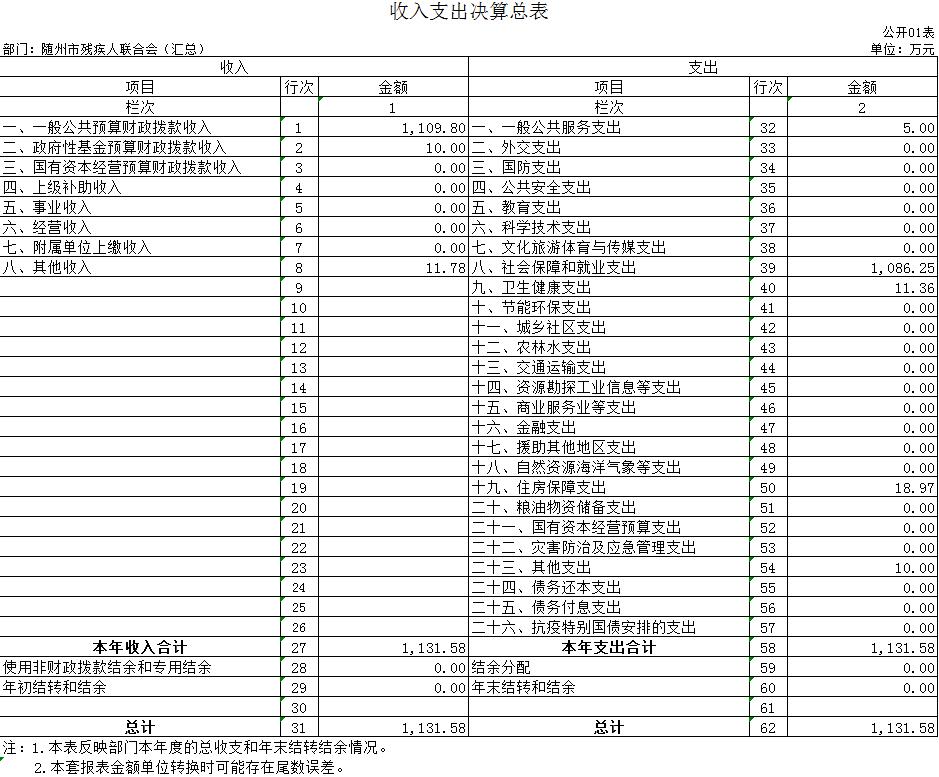 收入支出决算总表

公开01表

部门：随州市残疾人联合会（汇总）

单位：万元

| 收入 | | | 支出 | | |
|---|---|---|---|---|---|
| 项目 | 行次 | 金额 | 项目 | 行次 | 金额 |
| 栏次 | | 1 | 栏次 | | 2 |
| 一、一般公共预算财政拨款收入 | 1 | 1,109.80 | 一、一般公共服务支出 | 32 | 5.00 |
| 二、政府性基金预算财政拨款收入 | 2 | 10.00 | 二、外交支出 | 33 | 0.00 |
| 三、国有资本经营预算财政拨款收入 | 3 | 0.00 | 三、国防支出 | 34 | 0.00 |
| 四、上级补助收入 | 4 | 0.00 | 四、公共安全支出 | 35 | 0.00 |
| 五、事业收入 | 5 | 0.00 | 五、教育支出 | 36 | 0.00 |
| 六、经营收入 | 6 | 0.00 | 六、科学技术支出 | 37 | 0.00 |
| 七、附属单位上缴收入 | 7 | 0.00 | 七、文化旅游体育与传媒支出 | 38 | 0.00 |
| 八、其他收入 | 8 | 11.78 | 八、社会保障和就业支出 | 39 | 1,086.25 |
| | 9 | | 九、卫生健康支出 | 40 | 11.36 |
| | 10 | | 十、节能环保支出 | 41 | 0.00 |
| | 11 | | 十一、城乡社区支出 | 42 | 0.00 |
| | 12 | | 十二、农林水支出 | 43 | 0.00 |
| | 13 | | 十三、交通运输支出 | 44 | 0.00 |
| | 14 | | 十四、资源勘探工业信息等支出 | 45 | 0.00 |
| | 15 | | 十五、商业服务业等支出 | 46 | 0.00 |
| | 16 | | 十六、金融支出 | 47 | 0.00 |
| | 17 | | 十七、援助其他地区支出 | 48 | 0.00 |
| | 18 | | 十八、自然资源海洋气象等支出 | 49 | 0.00 |
| | 19 | | 十九、住房保障支出 | 50 | 18.97 |
| | 20 | | 二十、粮油物资储备支出 | 51 | 0.00 |
| | 21 | | 二十一、国有资本经营预算支出 | 52 | 0.00 |
| | 22 | | 二十二、灾害防治及应急管理支出 | 53 | 0.00 |
| | 23 | | 二十三、其他支出 | 54 | 10.00 |
| | 24 | | 二十四、债务还本支出 | 55 | 0.00 |
| | 25 | | 二十五、债务付息支出 | 56 | 0.00 |
| | 26 | | 二十六、抗疫特别国债安排的支出 | 57 | 0.00 |
| 本年收入合计 | 27 | 1,131.58 | 本年支出合计 | 58 | 1,131.58 |
| 使用非财政拨款结余和专用结余 | 28 | 0.00 | 结余分配 | 59 | 0.00 |
| 年初结转和结余 | 29 | 0.00 | 年末结转和结余 | 60 | 0.00 |
| | 30 | | | 61 | |
| 总计 | 31 | 1,131.58 | 总计 | 62 | 1,131.58 |

注：1.本表反映部门本年度的总收支和年末结转结余情况。
2.本套报表金额单位转换时可能存在尾数误差。